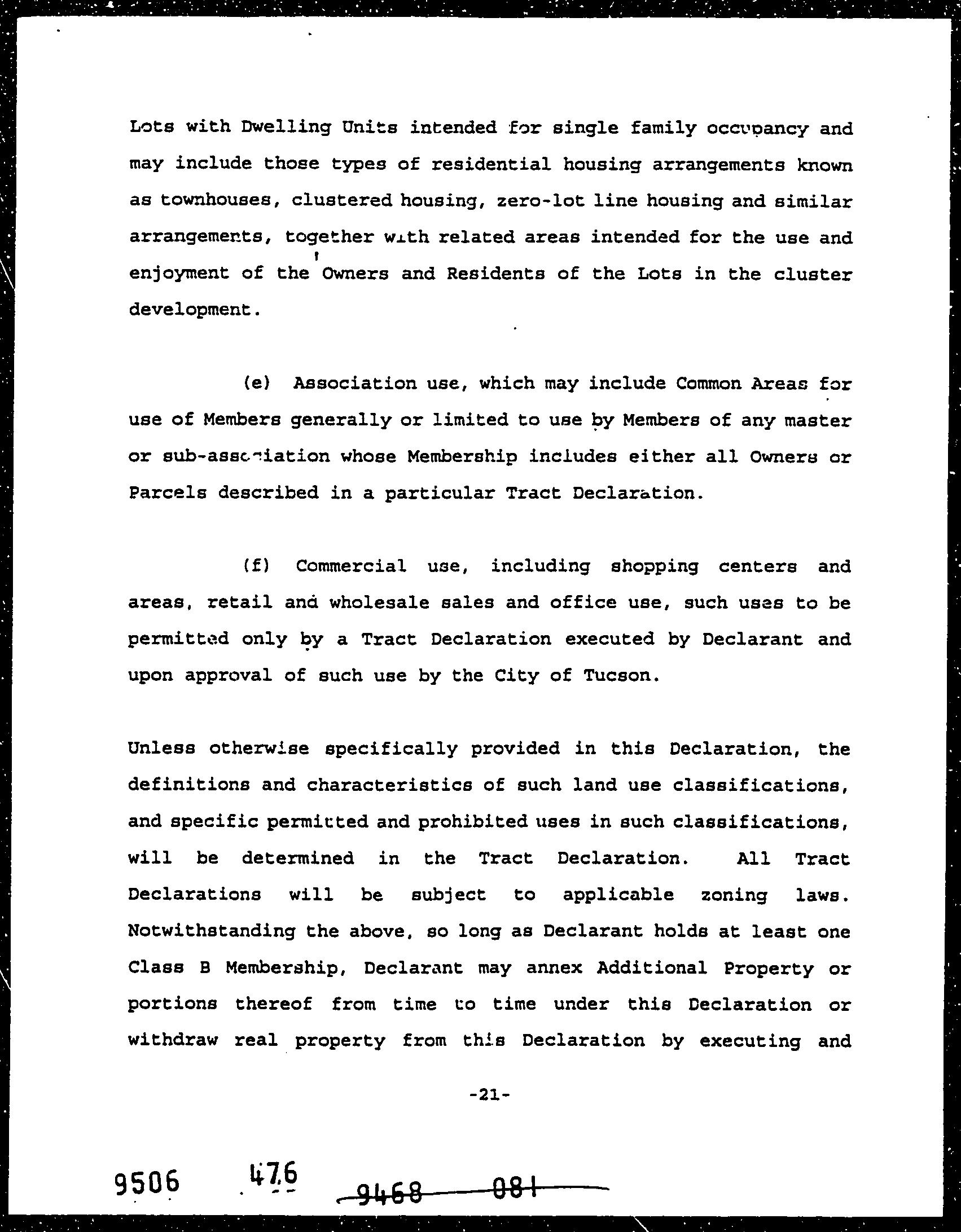 Lots with Dwelling Units intended for single family occupancy and may include those types of residential housing arrangements known as townhouses, clustered housing, zero-lot line housing and similar arrangements, together with related areas intended for the use and enjoyment of the Owners and Residents of the Lots in the cluster development.

(e) Association use, which may include Common Areas for use of Members generally or limited to use by Members of any master or sub-association whose Membership includes either all Owners or Parcels described in a particular Tract Declaration.

(f) Commercial use, including shopping centers and areas, retail and wholesale sales and office use, such uses to be permitted only by a Tract Declaration executed by Declarant and upon approval of such use by the City of Tucson.

Unless otherwise specifically provided in this Declaration, the definitions and characteristics of such land use classifications, and specific permitted and prohibited uses in such classifications, will be determined in the Tract Declaration. All Tract Declarations will be subject to applicable zoning laws. Notwithstanding the above, so long as Declarant holds at least one Class B Membership, Declarant may annex Additional Property or portions thereof from time to time under this Declaration or withdraw real property from this Declaration by executing and

-21-

9506 476 9468 081